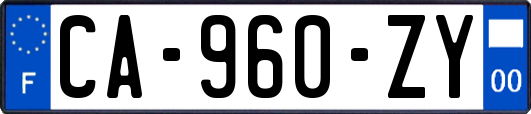 F

CA-960-ZY

00